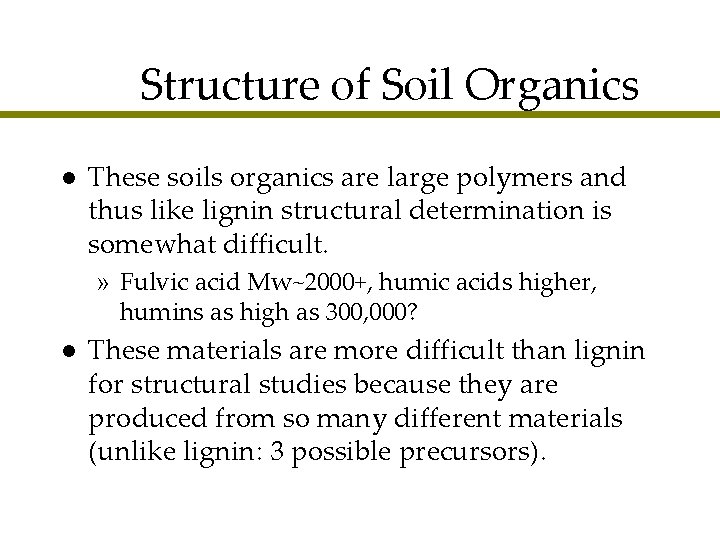 Structure of Soil Organics

• These soils organics are large polymers and thus like lignin structural determination is somewhat difficult.

» Fulvic acid Mw~2000+, humic acids higher, humins as high as 300,000?

• These materials are more difficult than lignin for structural studies because they are produced from so many different materials (unlike lignin: 3 possible precursors).